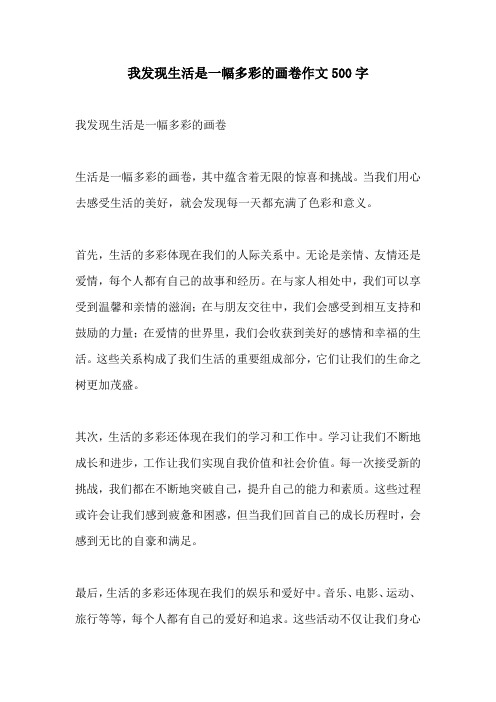 我发现生活是一幅多彩的画卷作文500字

我发现生活是一幅多彩的画卷

生活是一幅多彩的画卷，其中蕴含着无限的惊喜和挑战。当我们用心去感受生活的美好，就会发现每一天都充满了色彩和意义。

首先，生活的多彩体现在我们的人际关系中。无论是亲情、友情还是爱情，每个人都有自己的故事和经历。在与家人相处中，我们可以享受到温馨和亲情的滋润；在与朋友交往中，我们会感受到相互支持和鼓励的力量；在爱情的世界里，我们会收获到美好的感情和幸福的生活。这些关系构成了我们生活的重要组成部分，它们让我们的生命之树更加茂盛。

其次，生活的多彩还体现在我们的学习和工作中。学习让我们不断地成长和进步，工作让我们实现自我价值和社会价值。每一次接受新的挑战，我们都在不断地突破自己，提升自己的能力和素质。这些过程或许会让我们感到疲惫和困惑，但当我们回首自己的成长历程时，会感到无比的自豪和满足。

最后，生活的多彩还体现在我们的娱乐和爱好中。音乐、电影、运动、旅行等等，每个人都有自己的爱好和追求。这些活动不仅让我们身心